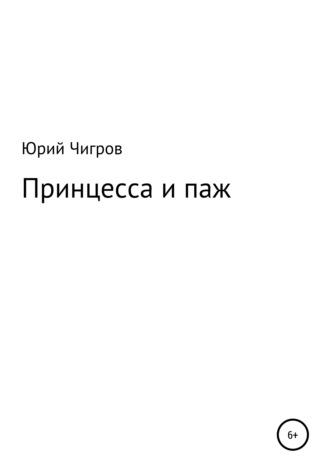 Юрий Чигров

Принцесса и паж

6+